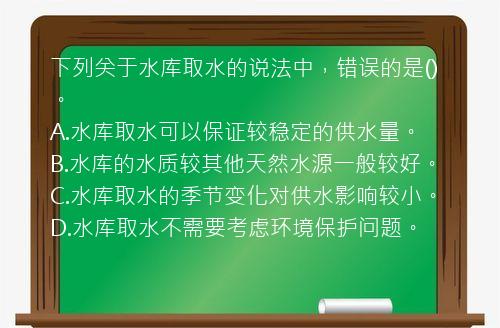 下列关于水库取水的说法中，错误的是()。

A.水库取水可以保证较稳定的供水量。
B.水库的水质较其他天然水源一般较好。
C.水库取水的季节变化对供水影响较小。
D.水库取水不需要考虑环境保护问题。